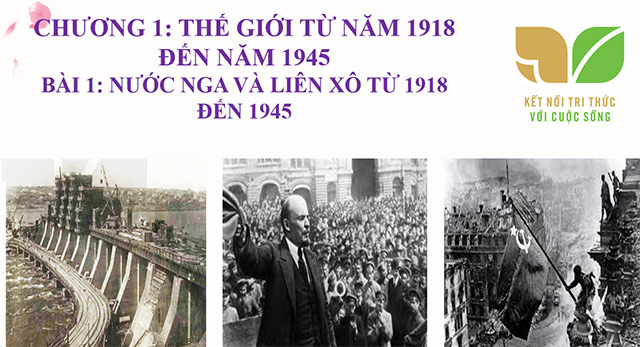 CHƯƠNG 1: THẾ GIỚI TỪ NĂM 1918 ĐẾN NĂM 1945
BÀI 1: NƯỚC NGA VÀ LIÊN XÔ TỪ 1918 ĐẾN 1945

KẾT NỐI TRI THỨC
VỚI CUỘC SỐNG